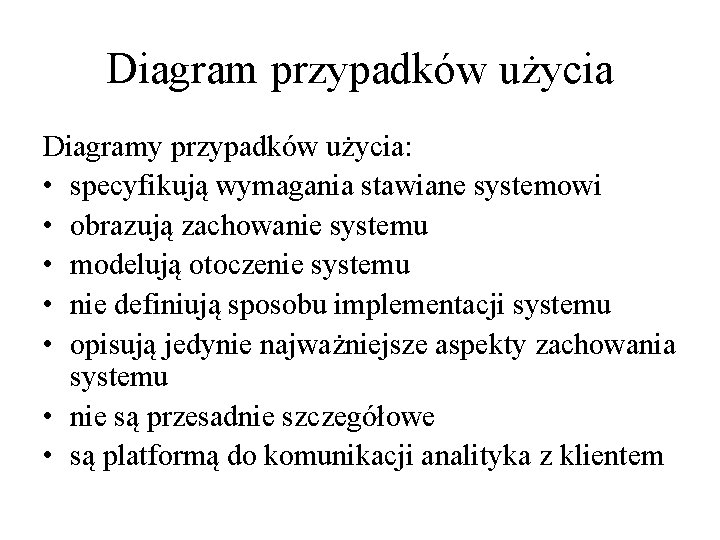 Diagram przypadków użycia

Diagramy przypadków użycia:
• specyfikują wymagania stawiane systemowi
• obrazują zachowanie systemu
• modelują otoczenie systemu
• nie definiują sposobu implementacji systemu
• opisują jedynie najważniejsze aspekty zachowania systemu
• nie są przesadnie szczegółowe
• są platformą do komunikacji analityka z klientem